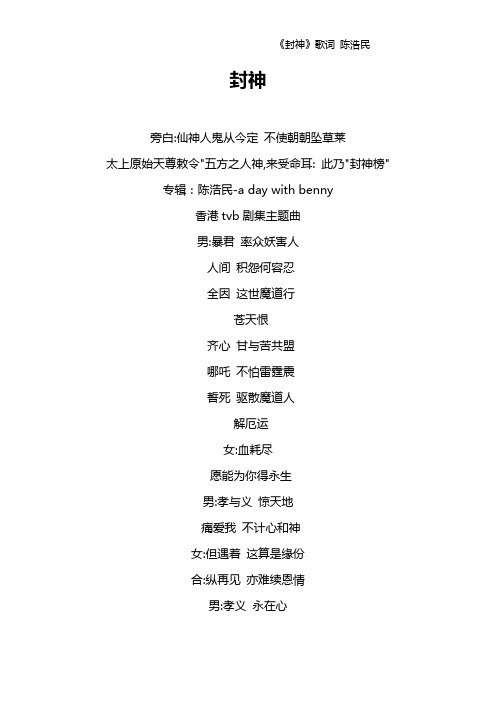 《封神》歌词 陈浩民

封神

旁白:仙神人鬼从今定 不使朝朝坠草莱

太上原始天尊敕令"五方之人神,来受命耳: 此乃"封神榜"

专辑：陈浩民-a day with benny

香港 tvb 剧集主题曲

男:暴君 率众妖害人

人间 积怨何容忍

全因 这世魔道行

苍天恨

齐心 甘与苦共盟

哪吒 不怕雷霆震

誓死 驱散魔道人

解厄运

女:血耗尽

愿能为你得永生

男:孝与义 惊天地

痛爱我 不计心和神

女:但遇着 这算是缘份

合:纵再见 亦难续恩情

男:孝义 永在心